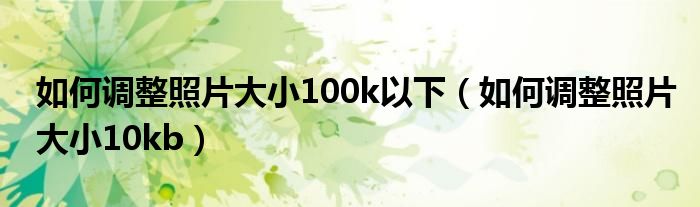 如何调整照片大小100k以下（如何调整照片大小10kb）